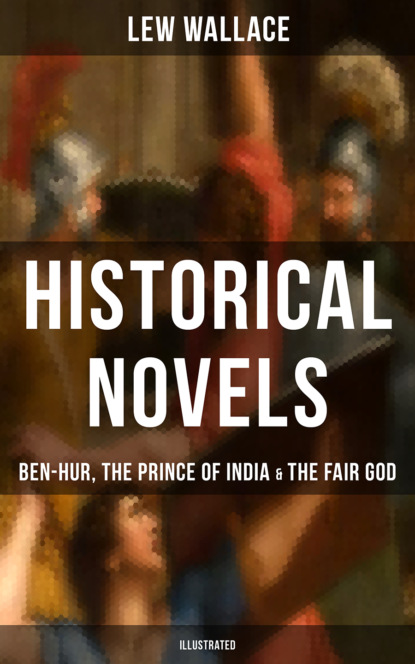 LEW WALLACE

HISTORICAL NOVELS

BEN-HUR, THE PRINCE OF INDIA & THE FAIR GOD

ILLUSTRATED